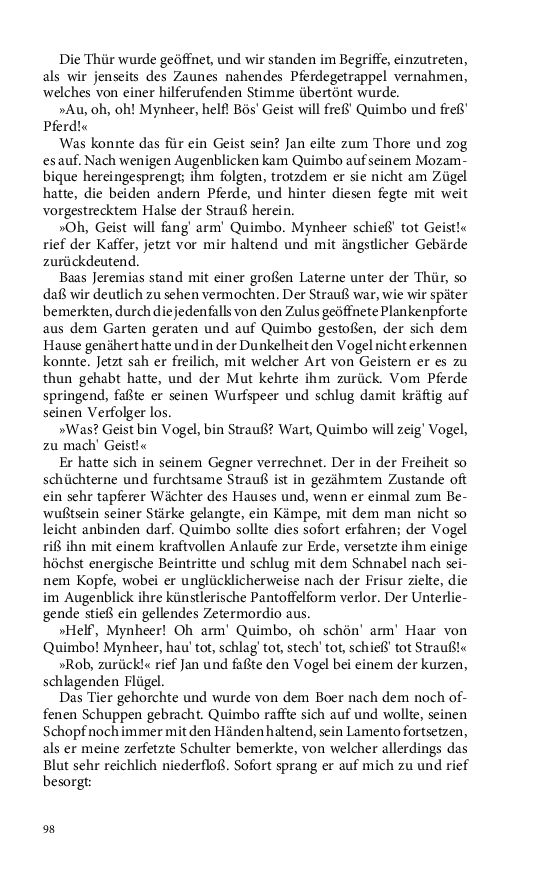 Die Thür wurde geöffnet, und wir standen im Begriffe, einzutreten, als wir jenseits des Zaunes nahendes Pferdegetrappel vernahmen, welches von einer hilferufenden Stimme übertönt wurde.

»Au, oh, oh! Mynheer, helf! Bös' Geist will freß' Quimbo und freß' Pferd!«

Was konnte das für ein Geist sein? Jan eilte zum Thore und zog es auf. Nach wenigen Augenblicken kam Quimbo auf seinem Mozambique hereingesprengt; ihm folgten, trotzdem er sie nicht am Zügel hatte, die beiden andern Pferde, und hinter diesen fegte mit weit vorgestrecktem Halse der Strauß herein.

»Oh, Geist will fang' arm' Quimbo. Mynheer schieß' tot Geist!« rief der Kaffer, jetzt vor mir haltend und mit ängstlicher Gebärde zurückdeutend.

Baas Jeremias stand mit einer großen Laterne unter der Thür, so daß wir deutlich zu sehen vermochten. Der Strauß war, wie wir später bemerkten, durch die jedenfalls von den Zulus geöffnete Plankenpforte aus dem Garten geraten und auf Quimbo gestoßen, der sich dem Hause genähert hatte und in der Dunkelheit den Vogel nicht erkennen konnte. Jetzt sah er freilich, mit welcher Art von Geistern er es zu thun gehabt hatte, und der Mut kehrte ihm zurück. Vom Pferde springend, faßte er seinen Wurfspeer und schlug damit kräftig auf seinen Verfolger los.

»Was? Geist bin Vogel, bin Strauß? Wart, Quimbo will zeig' Vogel, zu mach' Geist!«

Er hatte sich in seinem Gegner verrechnet. Der in der Freiheit so schüchterne und furchtsame Strauß ist in gezähmtem Zustande oft ein sehr tapferer Wächter des Hauses und, wenn er einmal zum Bewußtsein seiner Stärke gelangte, ein Kämpe, mit dem man nicht so leicht anbinden darf. Quimbo sollte dies sofort erfahren; der Vogel riß ihn mit einem kraftvollen Anlaufe zur Erde, versetzte ihm einige höchst energische Beintritte und schlug mit dem Schnabel nach seinem Kopfe, wobei er unglücklicherweise nach der Frisur zielte, die im Augenblick ihre künstlerische Pantoffelform verlor. Der Unterliegende stieß ein gellendes Zetermordio aus.

»Helf', Mynheer! Oh arm' Quimbo, oh schön' arm' Haar von Quimbo! Mynheer, hau' tot, schlag' tot, stech' tot, schieß' tot Strauß!«

»Rob, zurück!« rief Jan und faßte den Vogel bei einem der kurzen, schlagenden Flügel.

Das Tier gehorchte und wurde von dem Boer nach dem noch offenen Schuppen gebracht. Quimbo raffte sich auf und wollte, seinen Schopf noch immer mit den Händen haltend, sein Lamento fortsetzen, als er meine zerfetzte Schulter bemerkte, von welcher allerdings das Blut sehr reichlich niederfloß. Sofort sprang er auf mich zu und rief besorgt:

98